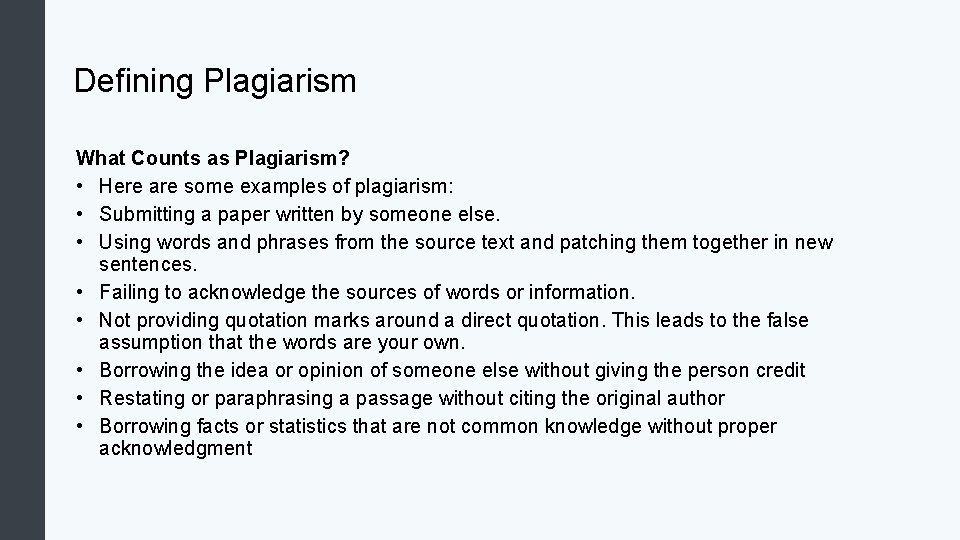 Defining Plagiarism

What Counts as Plagiarism?
• Here are some examples of plagiarism:
• Submitting a paper written by someone else.
• Using words and phrases from the source text and patching them together in new sentences.
• Failing to acknowledge the sources of words or information.
• Not providing quotation marks around a direct quotation. This leads to the false assumption that the words are your own.
• Borrowing the idea or opinion of someone else without giving the person credit
• Restating or paraphrasing a passage without citing the original author
• Borrowing facts or statistics that are not common knowledge without proper acknowledgment